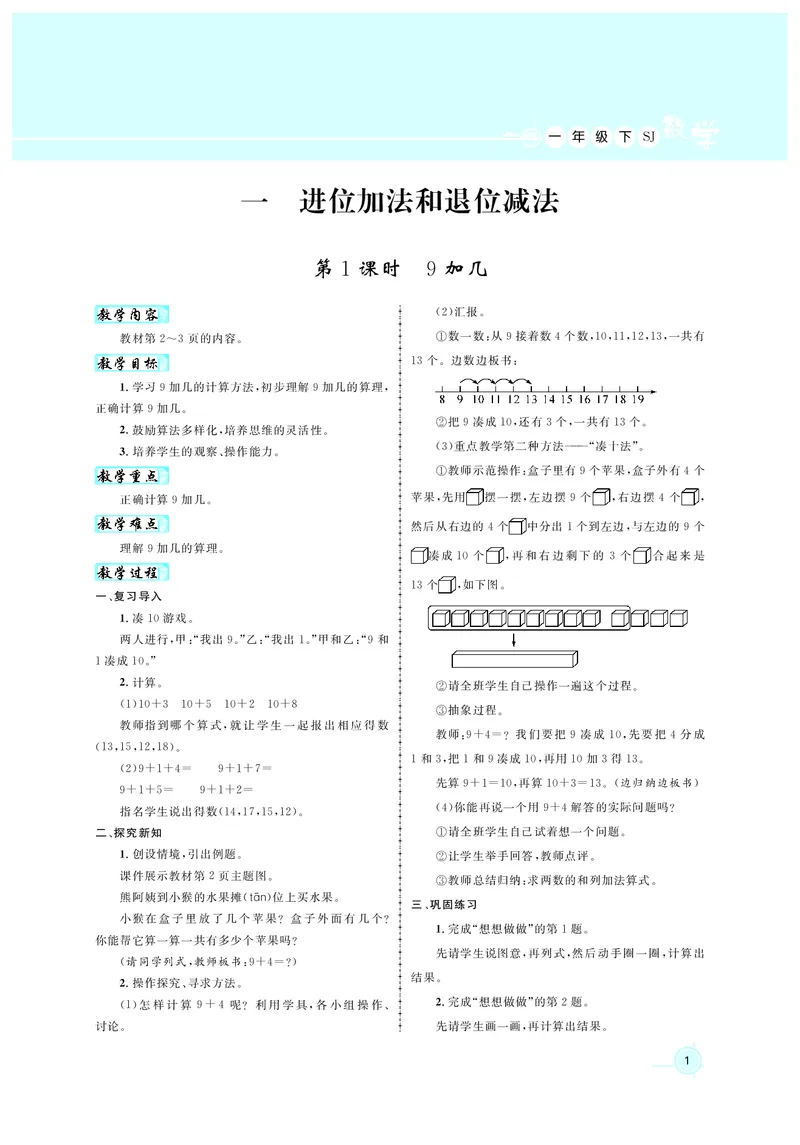 一年级下SJ 数学

一 进位加法和退位减法

第1课时 9加几

教学内容

教材第2～3页的内容。

教学目标

1.学习9加几的计算方法,初步理解9加几的算理,正确计算9加几。

2.鼓励算法多样化,培养思维的灵活性。

3.培养学生的观察、操作能力。

教学重点

正确计算9加几。

教学难点

理解9加几的算理。

教学过程

一、复习导入

1.凑10游戏。

两人进行,甲:“我出9。”乙:“我出1。”甲和乙:“9和1凑成10。”

2.计算。

(1)10+3 10+5 10+2 10+8

教师指到哪个算式,就让学生一起报出相应得数(13,15,12,18)。

(2)9+1+4= 9+1+7=

9+1+5= 9+1+2=

指名学生说出得数(14,17,15,12)。

二、探究新知

1.创设情境,引出例题。

课件展示教材第2页主题图。

熊阿姨到小猴的水果摊(tān)位上买水果。

小猴在盒子里放了几个苹果?盒子外面有几个?你能帮它算一算一共有多少个苹果吗?

(请同学列式,教师板书:9+4=?)

2.操作探究、寻求方法。

(1)怎样计算9+4呢?利用学具,各小组操作、讨论。

(2)汇报。

①数一数:从9接着数4个数,10,11,12,13,一共有13个。边数边板书:

8 9 10 11 12 13 14 15 16 17 18 19

②把9凑成10,还有3个,一共有13个。

(3)重点教学第二种方法——“凑十法”。

①教师示范操作:盒子里有9个苹果,盒子外有4个苹果,先用摆一摆,左边摆9个,右边摆4个,然后从右边的4个中分出1个到左边,与左边的9个凑成10个,再和右边剩下的3个合起来是13个,如下图。

②请全班学生自己操作一遍这个过程。

③抽象过程。

教师:9+4=?我们要把9凑成10,先要把4分成1和3,把1和9凑成10,再用10加3得13。

先算9+1=10,再算10+3=13。(边归纳边板书)

(4)你能再说一个用9+4解答的实际问题吗?

①请全班学生自己试着想一个问题。

②让学生举手回答,教师点评。

③教师总结归纳:求两数的和列加法算式。

三、巩固练习

1.完成“想想做做”的第1题。

先请学生说图意,再列式,然后动手圈一圈,计算出结果。

2.完成“想想做做”的第2题。

先请学生画一画,再计算出结果。

1